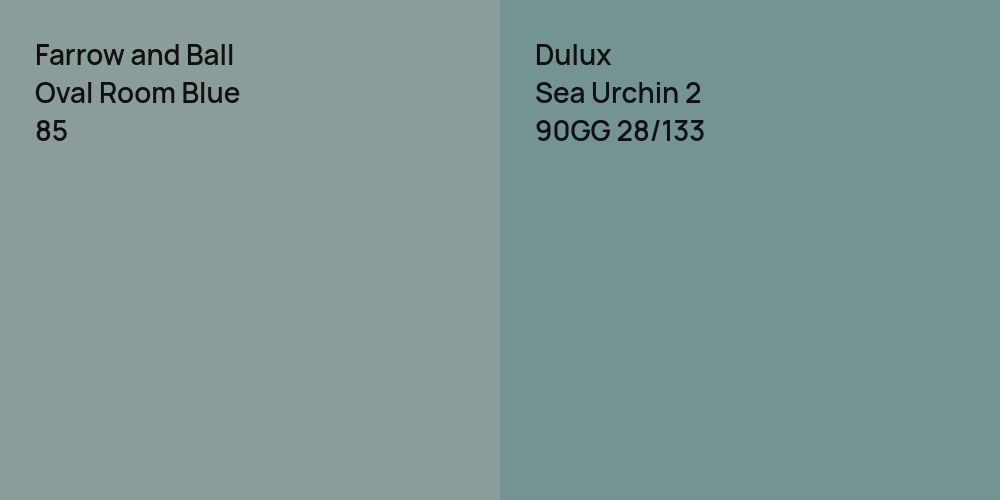 Farrow and Ball
Oval Room Blue
85

Dulux
Sea Urchin 2
90GG 28/133